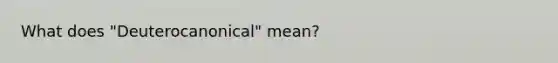 What does "Deuterocanonical" mean?